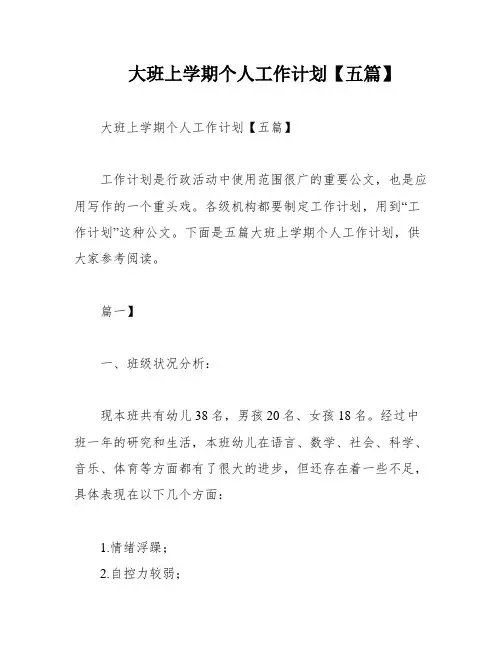 大班上学期个人工作计划【五篇】

大班上学期个人工作计划【五篇】

工作计划是行政活动中使用范围很广的重要公文，也是应用写作的一个重头戏。各级机构都要制定工作计划，用到“工作计划”这种公文。下面是五篇大班上学期个人工作计划，供大家参考阅读。

篇一】

一、班级状况分析：

现本班共有幼儿38名，男孩20名、女孩18名。经过中班一年的研究和生活，本班幼儿在语言、数学、社会、科学、音乐、体育等方面都有了很大的进步，但还存在着一些不足，具体表现在以下几个方面：

1.情绪浮躁；
2.自控力较弱；